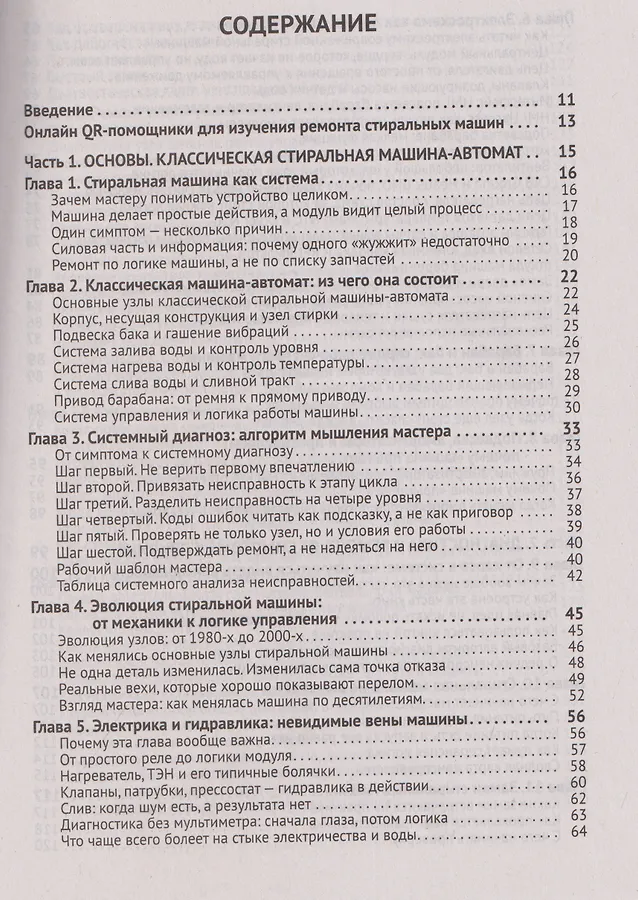 СОДЕРЖАНИЕ

Введение 11
Онлайн QR-помощники для изучения ремонта стиральных машин 13

Часть 1. ОСНОВЫ. КЛАССИЧЕСКАЯ СТИРАЛЬНАЯ МАШИНА-АВТОМАТ 15
Глава 1. Стиральная машина как система 16
Зачем мастеру понимать устройство целиком 16
Машина делает простые действия, а модуль видит целый процесс 17
Один симптом — несколько причин 18
Силовая часть и информация: почему одного «жужжит» недостаточно 19
Ремонт по логике машины, а не по списку запчастей 20
Глава 2. Классическая машина-автомат: из чего она состоит 22
Основные узлы классической стиральной машины-автомата 22
Корпус, несущая конструкция и узел стирки 24
Подвеска бака и гашение вибраций 25
Система залива воды и контроль уровня 26
Система нагрева воды и контроль температуры 27
Система слива воды и сливной тракт 28
Привод барабана: от ремня к прямому приводу 29
Система управления и логика работы машины 30
Глава 3. Системный диагноз: алгоритм мышления мастера 33
От симптома к системному диагнозу 33
Шаг первый. Не верить первому впечатлению 34
Шаг второй. Привязать неисправность к этапу цикла 36
Шаг третий. Разделить неисправность на четыре уровня 37
Шаг четвертый. Коды ошибок читать как подсказку, а не как приговор 38
Шаг пятый. Проверять не только узел, но и условия его работы 39
Шаг шестой. Подтверждать ремонт, а не надеяться на него 40
Рабочий шаблон мастера 40
Таблица системного анализа неисправностей 42
Глава 4. Эволюция стиральной машины:
от механики к логике управления 45
Эволюция узлов: от 1980-х до 2000-х 45
Как менялись основные узлы стиральной машины 46
Не одна деталь изменилась. Изменилась сама точка отказа 48
Реальные вехи, которые хорошо показывают перелом 49
Взгляд мастера: как менялась машина по десятилетиям 52
Глава 5. Электрика и гидравлика: невидимые вены машины 56
Почему эта глава вообще важна 56
От простого реле до логики модуля 57
Нагреватель, ТЭН и его типичные болячки 58
Клапаны, патрубки, прессостат — гидравлика в действии 60
Слив: когда шум есть, а результата нет 62
Диагностика без мультиметра: сначала глаза, потом логика 63
Что чаще всего болеет на стыке электричества и воды 64